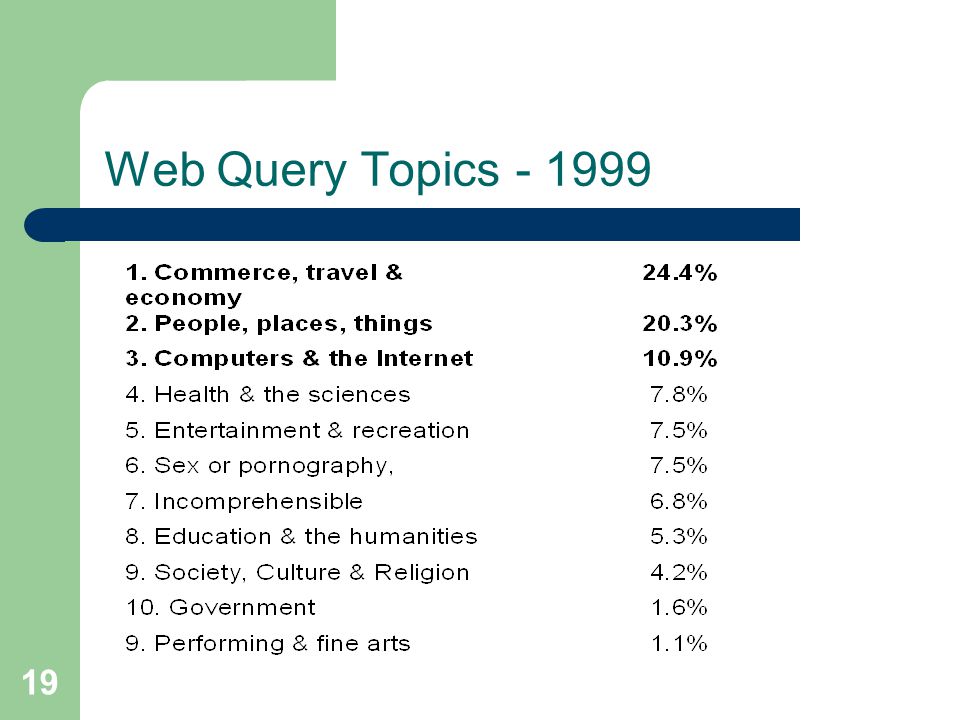 Web Query Topics - 1999

| | |
|---|---|
| 1. Commerce, travel & economy | 24.4% |
| 2. People, places, things | 20.3% |
| 3. Computers & the Internet | 10.9% |
| 4. Health & the sciences | 7.8% |
| 5. Entertainment & recreation | 7.5% |
| 6. Sex or pornography, | 7.5% |
| 7. Incomprehensible | 6.8% |
| 8. Education & the humanities | 5.3% |
| 9. Society, Culture & Religion | 4.2% |
| 10. Government | 1.6% |
| 9. Performing & fine arts | 1.1% |

19